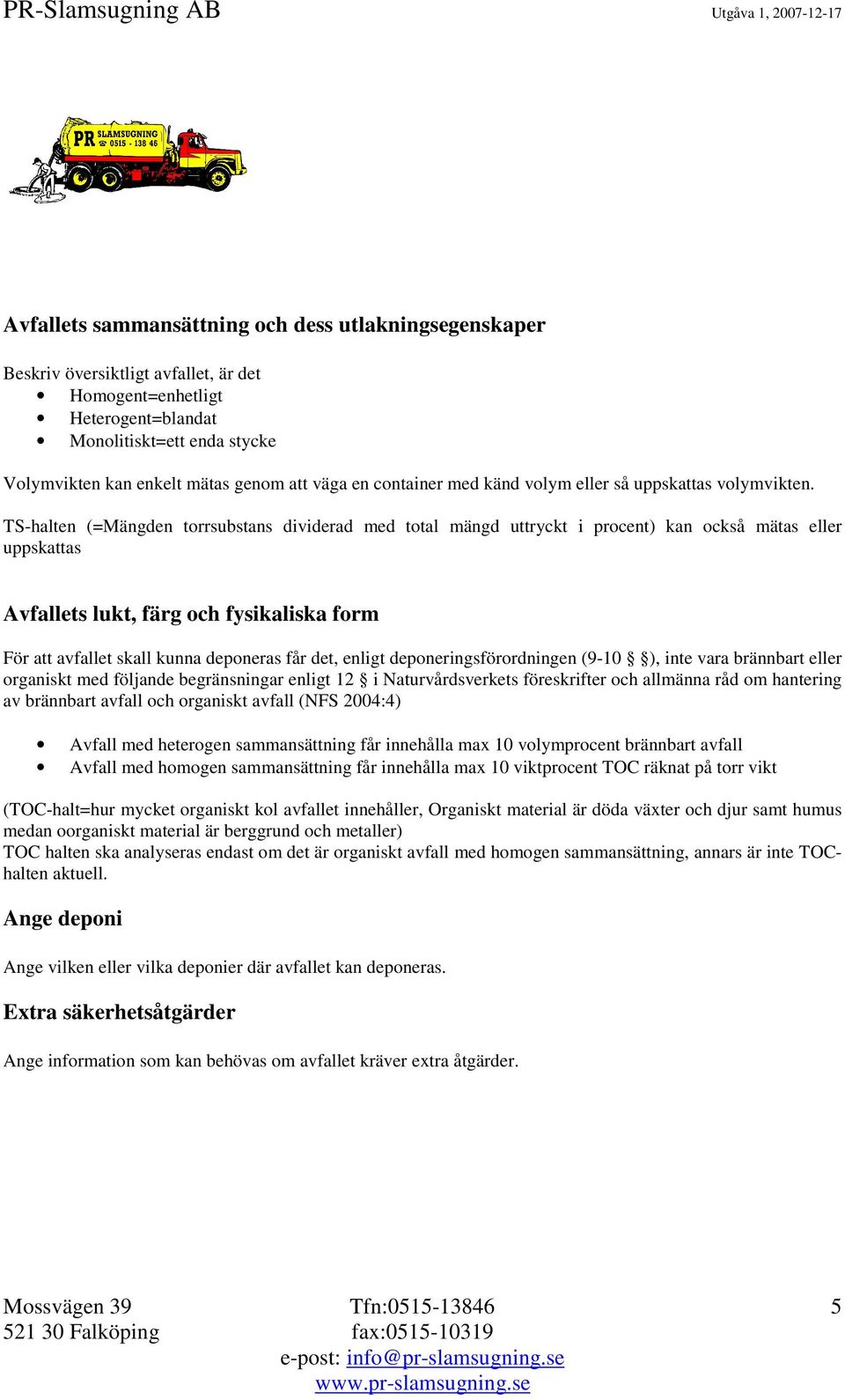 PR-Slamsugning AB

Utgåva 1, 2007-12-17

PR SLAMSUGNING ☎ 0515 - 138 46

Avfallets sammansättning och dess utlakningsegenskaper

Beskriv översiktligt avfallet, är det
• Homogent=enhetligt
• Heterogent=blandat
• Monolitiskt=ett enda stycke

Volymvikten kan enkelt mätas genom att väga en container med känd volym eller så uppskattas volymvikten.

TS-halten (=Mängden torrsubstans dividerad med total mängd uttryckt i procent) kan också mätas eller uppskattas

Avfallets lukt, färg och fysikaliska form

För att avfallet skall kunna deponeras får det, enligt deponeringsförordningen (9-10 §), inte vara brännbart eller organiskt med följande begränsningar enligt 12 § i Naturvårdsverkets föreskrifter och allmänna råd om hantering av brännbart avfall och organiskt avfall (NFS 2004:4)

• Avfall med heterogen sammansättning får innehålla max 10 volymprocent brännbart avfall
• Avfall med homogen sammansättning får innehålla max 10 viktprocent TOC räknat på torr vikt

(TOC-halt=hur mycket organiskt kol avfallet innehåller, Organiskt material är döda växter och djur samt humus medan oorganiskt material är berggrund och metaller)
TOC halten ska analyseras endast om det är organiskt avfall med homogen sammansättning, annars är inte TOC-halten aktuell.

Ange deponi

Ange vilken eller vilka deponier där avfallet kan deponeras.

Extra säkerhetsåtgärder

Ange information som kan behövas om avfallet kräver extra åtgärder.

Mossvägen 39
521 30 Falköping
Tfn:0515-13846
fax:0515-10319
e-post: info@pr-slamsugning.se
www.pr-slamsugning.se
5